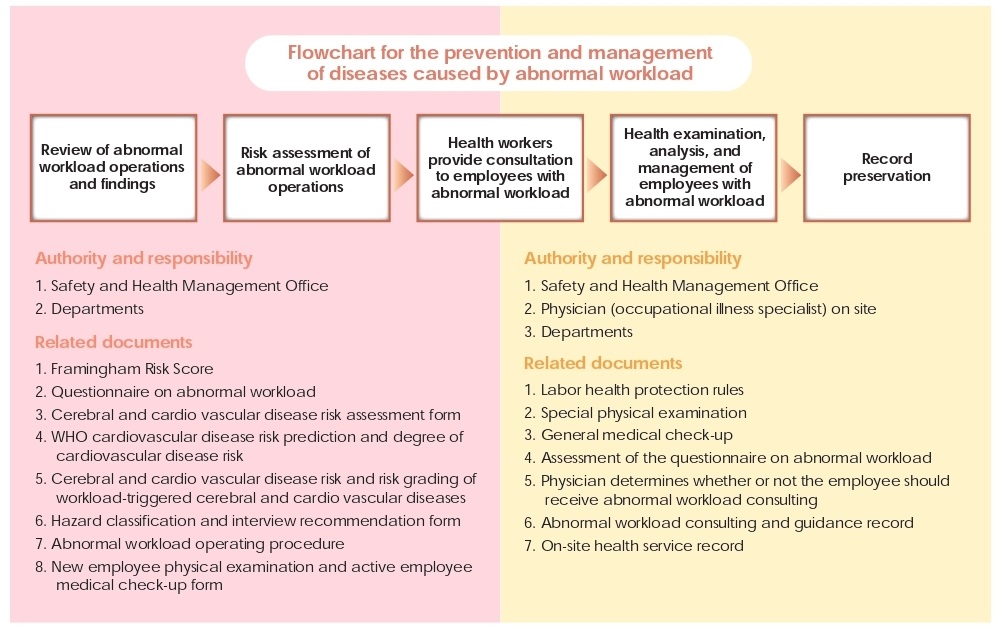 Flowchart for the prevention and management of diseases caused by abnormal workload

Review of abnormal workload operations and findings

Risk assessment of abnormal workload operations

Health workers provide consultation to employees with abnormal workload

Health examination, analysis, and management of employees with abnormal workload

Record preservation

Authority and responsibility

1. Safety and Health Management Office
2. Departments

Related documents

1. Framingham Risk Score
2. Questionnaire on abnormal workload
3. Cerebral and cardio vascular disease risk assessment form
4. WHO cardiovascular disease risk prediction and degree of cardiovascular disease risk
5. Cerebral and cardio vascular disease risk and risk grading of workload-triggered cerebral and cardio vascular diseases
6. Hazard classification and interview recommendation form
7. Abnormal workload operating procedure
8. New employee physical examination and active employee medical check-up form

Authority and responsibility

1. Safety and Health Management Office
2. Physician (occupational illness specialist) on site
3. Departments

Related documents

1. Labor health protection rules
2. Special physical examination
3. General medical check-up
4. Assessment of the questionnaire on abnormal workload
5. Physician determines whether or not the employee should receive abnormal workload consulting
6. Abnormal workload consulting and guidance record
7. On-site health service record